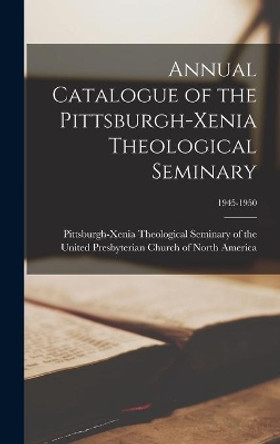 Annual Catalogue of the Pittsburgh-Xenia Theological Seminary

1945-1950

Pittsburgh-Xenia Theological Seminary of the United Presbyterian Church of North America